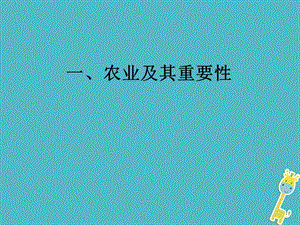 一、农业及其重要性